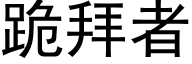 跪拜者